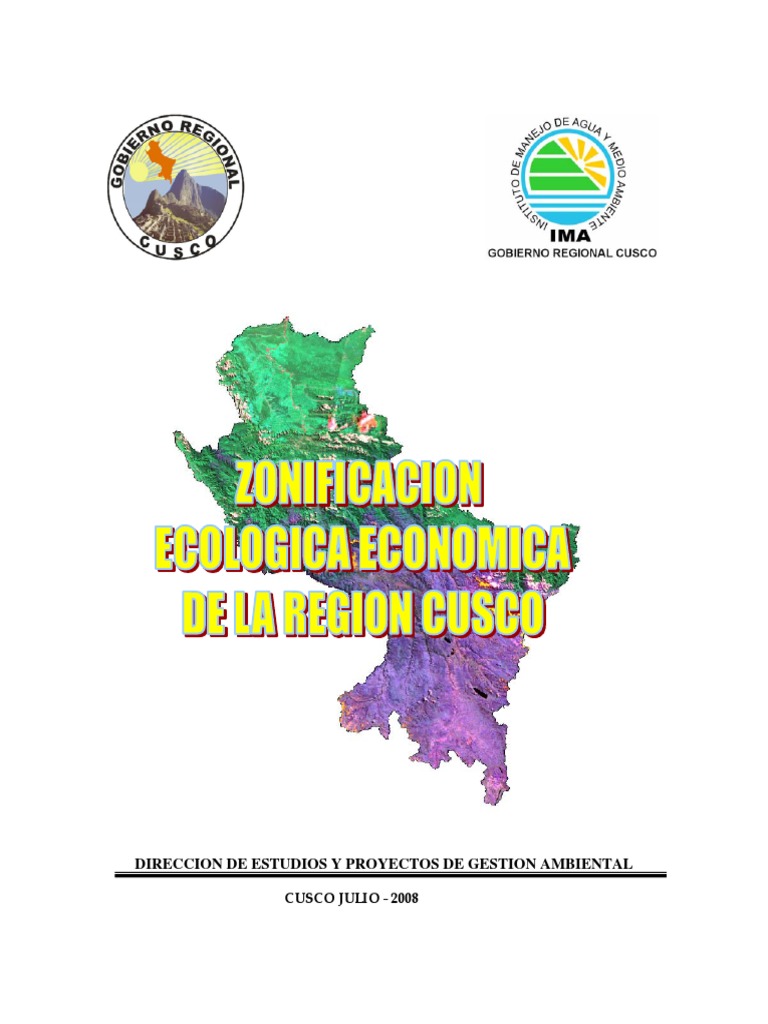 GOBIERNO REGIONAL
CUSCO

INSTITUTO DE MANEJO DE AGUA Y MEDIO AMBIENTE
IMA
GOBIERNO REGIONAL CUSCO

ZONIFICACION
ECOLOGICA ECONOMICA
DE LA REGION CUSCO

DIRECCION DE ESTUDIOS Y PROYECTOS DE GESTION AMBIENTAL

CUSCO JULIO - 2008